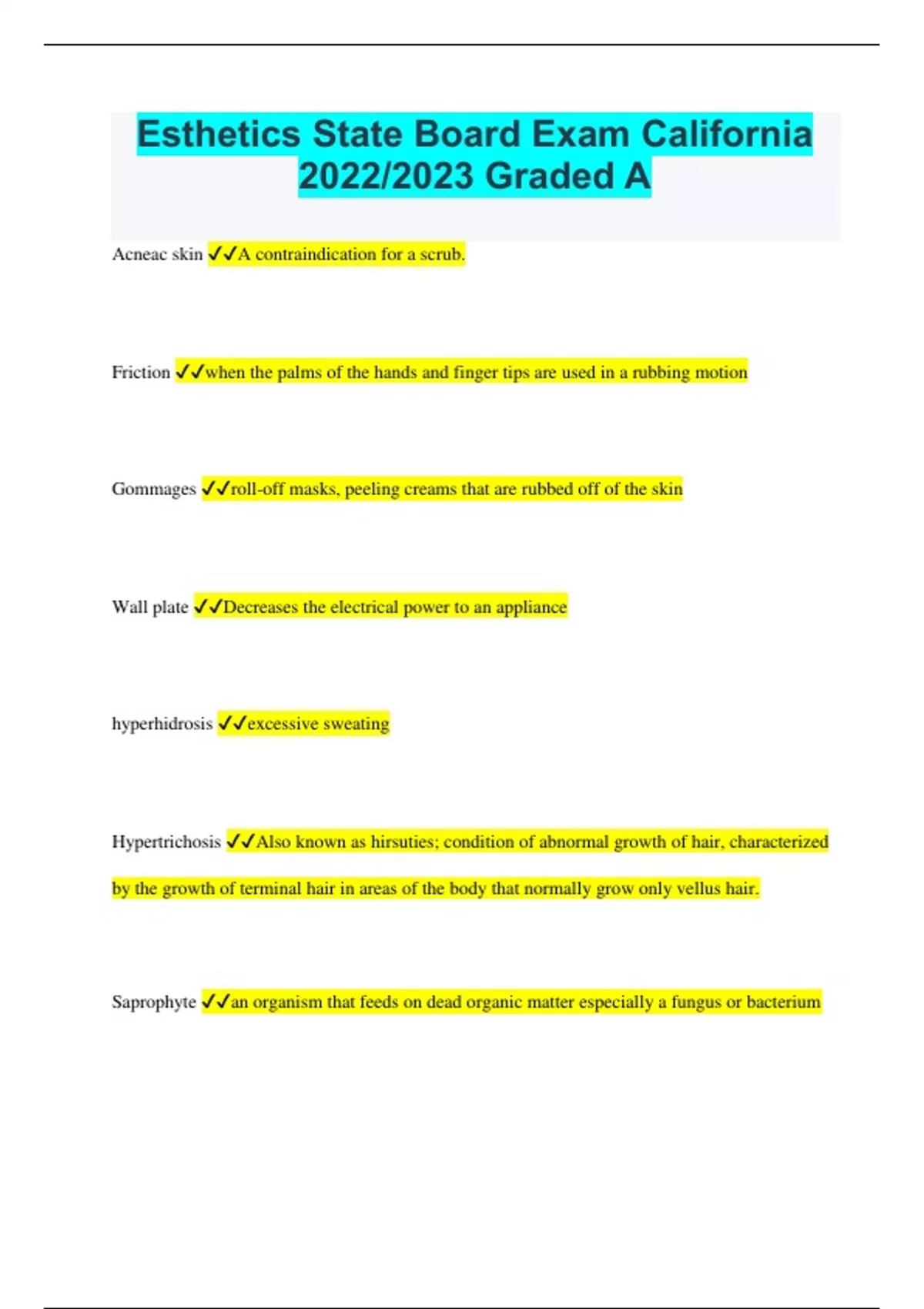 Esthetics State Board Exam California 2022/2023 Graded A

Acneac skin ✓✓A contraindication for a scrub.

Friction ✓✓when the palms of the hands and finger tips are used in a rubbing motion

Gommages ✓✓roll-off masks, peeling creams that are rubbed off of the skin

Wall plate ✓✓Decreases the electrical power to an appliance

hyperhidrosis ✓✓excessive sweating

Hypertrichosis ✓✓Also known as hirsuties; condition of abnormal growth of hair, characterized by the growth of terminal hair in areas of the body that normally grow only vellus hair.

Saprophyte ✓✓an organism that feeds on dead organic matter especially a fungus or bacterium